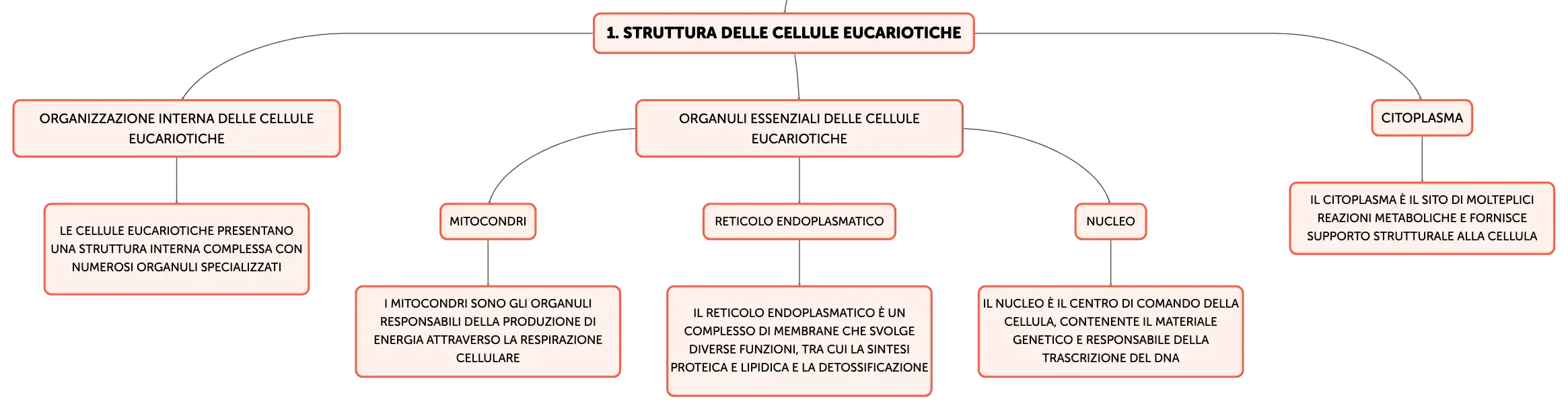 1. STRUTTURA DELLE CELLULE EUCARIOTICHE

ORGANIZZAZIONE INTERNA DELLE CELLULE EUCARIOTICHE

LE CELLULE EUCARIOTICHE PRESENTANO UNA STRUTTURA INTERNA COMPLESSA CON NUMEROSI ORGANULI SPECIALIZZATI

ORGANULI ESSENZIALI DELLE CELLULE EUCARIOTICHE

MITOCONDRI

I MITOCONDRI SONO GLI ORGANULI RESPONSABILI DELLA PRODUZIONE DI ENERGIA ATTRAVERSO LA RESPIRAZIONE CELLULARE

RETICOLO ENDOPLASMATICO

IL RETICOLO ENDOPLASMATICO È UN COMPLESSO DI MEMBRANE CHE SVOLGE DIVERSE FUNZIONI, TRA CUI LA SINTESI PROTEICA E LIPIDICA E LA DETOSSIFICAZIONE

NUCLEO

IL NUCLEO È IL CENTRO DI COMANDO DELLA CELLULA, CONTENENTE IL MATERIALE GENETICO E RESPONSABILE DELLA TRASCRIZIONE DEL DNA

CITOPLASMA

IL CITOPLASMA È IL SITO DI MOLTEPLICI REAZIONI METABOLICHE E FORNISCE SUPPORTO STRUTTURALE ALLA CELLULA